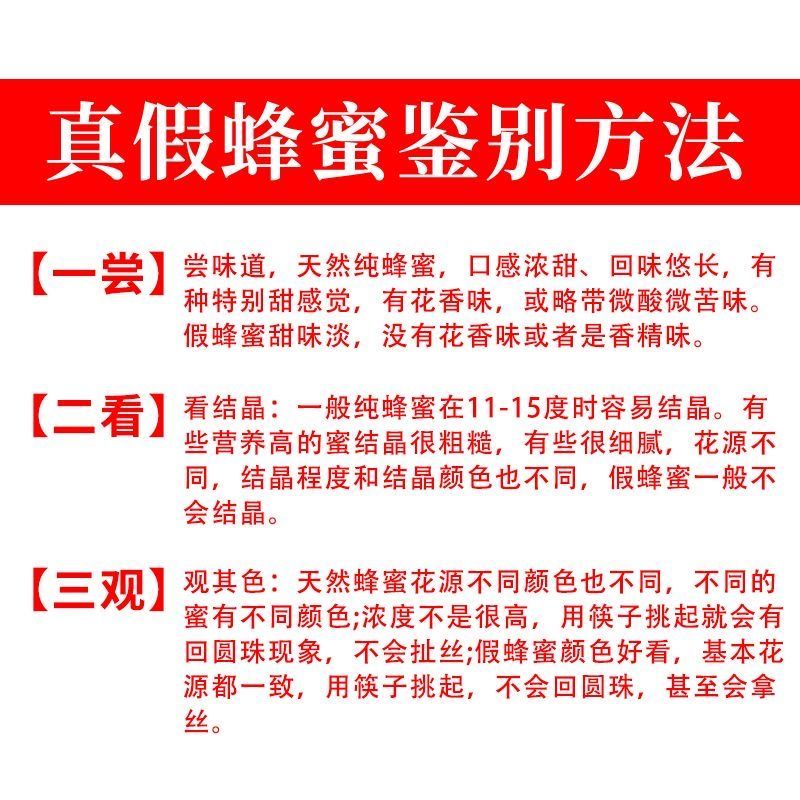 真假蜂蜜鉴别方法

【一尝】尝味道，天然纯蜂蜜，口感浓甜、回味悠长，有种特别甜感觉，有花香味，或略带微酸微苦味。假蜂蜜甜味淡，没有花香味或者是香精味。

【二看】看结晶：一般纯蜂蜜在11-15度时容易结晶。有些营养高的蜜结晶很粗糙，有些很细腻，花源不同，结晶程度和结晶颜色也不同，假蜂蜜一般不会结晶。

【三观】观其色：天然蜂蜜花源不同颜色也不同，不同的蜜有不同颜色;浓度不是很高，用筷子挑起就会有回圆珠现象，不会扯丝;假蜂蜜颜色好看，基本花源都一致，用筷子挑起，不会回圆珠，甚至会拿丝。